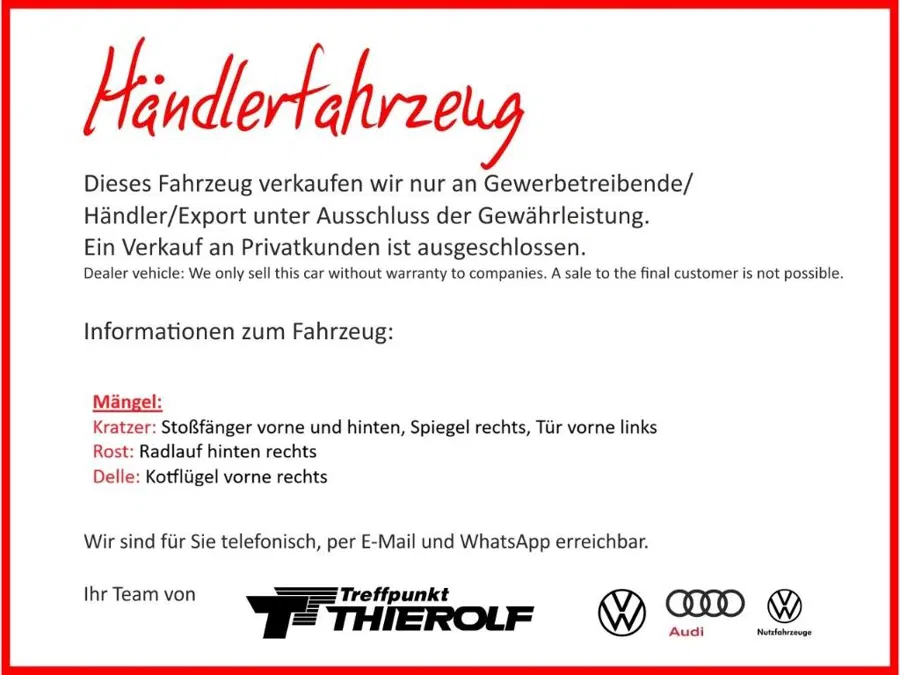 Händlerfahrzeug

Dieses Fahrzeug verkaufen wir nur an Gewerbetreibende/ Händler/Export unter Ausschluss der Gewährleistung. Ein Verkauf an Privatkunden ist ausgeschlossen.
Dealer vehicle: We only sell this car without warranty to companies. A sale to the final customer is not possible.

Informationen zum Fahrzeug:

Mängel:
Kratzer: Stoßfänger vorne und hinten, Spiegel rechts, Tür vorne links
Rost: Radlauf hinten rechts
Delle: Kotflügel vorne rechts

Wir sind für Sie telefonisch, per E-Mail und WhatsApp erreichbar.

Ihr Team von

Treffpunkt
THIEROLF

Audi

Nutzfahrzeuge